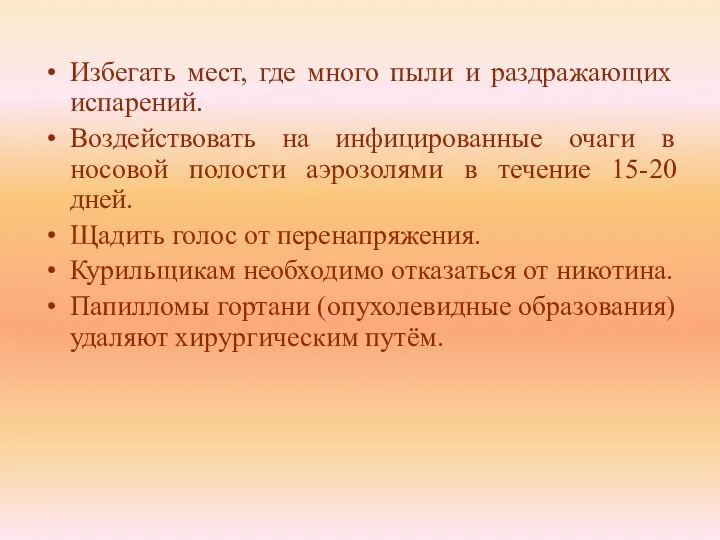 • Избегать мест, где много пыли и раздражающих испарений.

• Воздействовать на инфицированные очаги в носовой полости аэрозолями в течение 15-20 дней.

• Щадить голос от перенапряжения.

• Курильщикам необходимо отказаться от никотина.

• Папилломы гортани (опухолевидные образования) удаляют хирургическим путём.